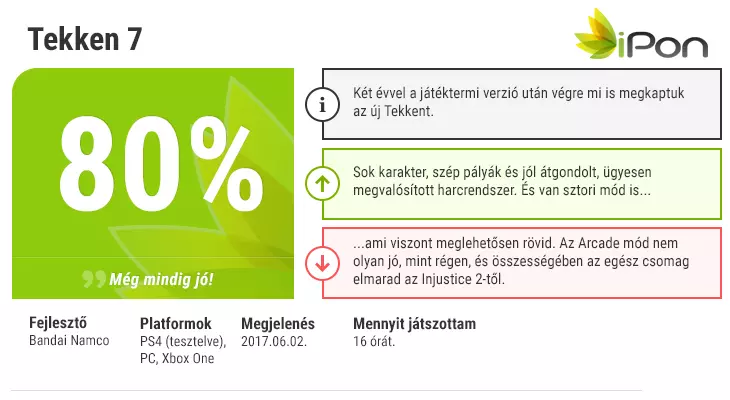 Tekken 7

iPon

80%

Még mindig jó!

Két évvel a játéktermi verzió után végre mi is megkaptuk az új Tekkent.

Sok karakter, szép pályák és jól átgondolt, ügyesen megvalósított harcrendszer. És van sztori mód is...

...ami viszont meglehetősen rövid. Az Arcade mód nem olyan jó, mint régen, és összességében az egész csomag elmarad az Injustice 2-től.

Fejlesztő
Bandai Namco

Platformok
PS4 (tesztelve), PC, Xbox One

Megjelenés
2017.06.02.

Mennyit játszottam
16 órát.